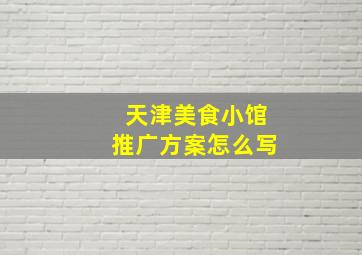 天津美食小馆
推广方案怎么写